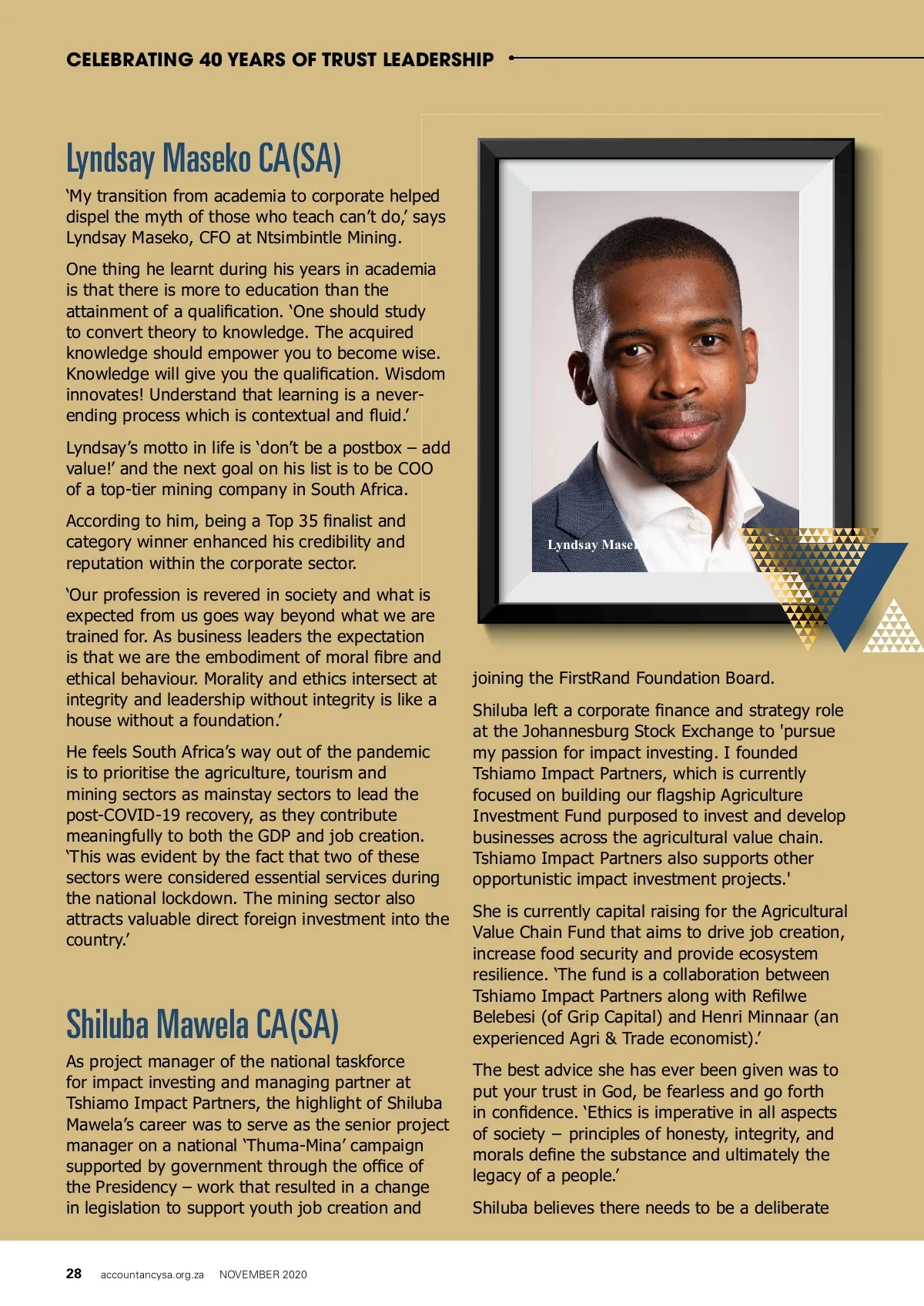 CELEBRATING 40 YEARS OF TRUST LEADERSHIP

Lyndsay Maseko CA(SA)

'My transition from academia to corporate helped dispel the myth of those who teach can't do,' says Lyndsay Maseko, CFO at Ntsimbintle Mining.

One thing he learnt during his years in academia is that there is more to education than the attainment of a qualification. 'One should study to convert theory to knowledge. The acquired knowledge should empower you to become wise. Knowledge will give you the qualification. Wisdom innovates! Understand that learning is a never-ending process which is contextual and fluid.'

Lyndsay's motto in life is 'don't be a postbox – add value!' and the next goal on his list is to be COO of a top-tier mining company in South Africa.

According to him, being a Top 35 finalist and category winner enhanced his credibility and reputation within the corporate sector.

'Our profession is revered in society and what is expected from us goes way beyond what we are trained for. As business leaders the expectation is that we are the embodiment of moral fibre and ethical behaviour. Morality and ethics intersect at integrity and leadership without integrity is like a house without a foundation.'

He feels South Africa's way out of the pandemic is to prioritise the agriculture, tourism and mining sectors as mainstay sectors to lead the post-COVID-19 recovery, as they contribute meaningfully to both the GDP and job creation. 'This was evident by the fact that two of these sectors were considered essential services during the national lockdown. The mining sector also attracts valuable direct foreign investment into the country.'

Shiluba Mawela CA(SA)

As project manager of the national taskforce for impact investing and managing partner at Tshiamo Impact Partners, the highlight of Shiluba Mawela's career was to serve as the senior project manager on a national 'Thuma-Mina' campaign supported by government through the office of the Presidency – work that resulted in a change in legislation to support youth job creation and

Lyndsay Maseko

joining the FirstRand Foundation Board.

Shiluba left a corporate finance and strategy role at the Johannesburg Stock Exchange to 'pursue my passion for impact investing. I founded Tshiamo Impact Partners, which is currently focused on building our flagship Agriculture Investment Fund purposed to invest and develop businesses across the agricultural value chain. Tshiamo Impact Partners also supports other opportunistic impact investment projects.'

She is currently capital raising for the Agricultural Value Chain Fund that aims to drive job creation, increase food security and provide ecosystem resilience. 'The fund is a collaboration between Tshiamo Impact Partners along with Refilwe Belebesi (of Grip Capital) and Henri Minnaar (an experienced Agri & Trade economist).'

The best advice she has ever been given was to put your trust in God, be fearless and go forth in confidence. 'Ethics is imperative in all aspects of society – principles of honesty, integrity, and morals define the substance and ultimately the legacy of a people.'

Shiluba believes there needs to be a deliberate

28 accountancysa.org.za NOVEMBER 2020